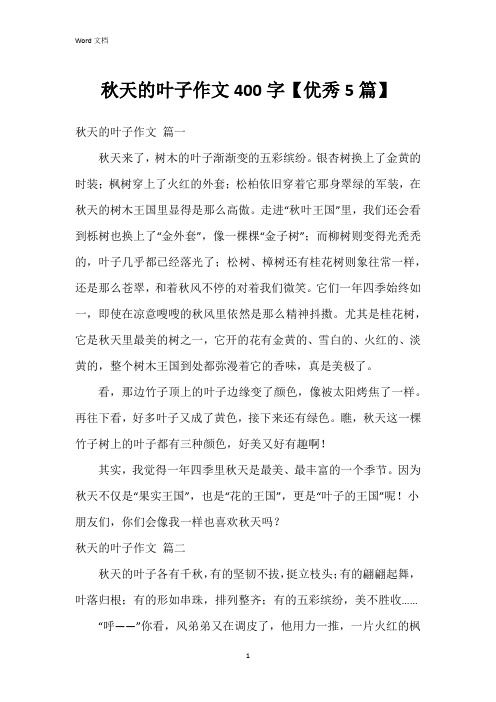 Word 文档

秋天的叶子作文 400 字【优秀 5 篇】

秋天的叶子作文 篇一

秋天来了，树木的叶子渐渐变的五彩缤纷。银杏树换上了金黄的时装；枫树穿上了火红的外套；松柏依旧穿着它那身翠绿的军装，在秋天的树木王国里显得是那么高傲。走进“秋叶王国”里，我们还会看到栎树也换上了“金外套”，像一棵棵“金子树”；而柳树则变得光秃秃的，叶子几乎都已经落光了；松树、樟树还有桂花树则象往常一样，还是那么苍翠，和着秋风不停的对着我们微笑。它们一年四季始终如一，即使在凉意嗖嗖的秋风里依然是那么精神抖擞。尤其是桂花树，它是秋天里最美的树之一，它开的花有金黄的、雪白的、火红的、淡黄的，整个树木王国到处都弥漫着它的香味，真是美极了。

看，那边竹子顶上的叶子边缘变了颜色，像被太阳烤焦了一样。再往下看，好多叶子又成了黄色，接下来还有绿色。瞧，秋天这一棵竹子树上的叶子都有三种颜色，好美又好有趣啊！

其实，我觉得一年四季里秋天是最美、最丰富的一个季节。因为秋天不仅是“果实王国”，也是“花的王国”，更是“叶子的王国”呢！小朋友们，你们会像我一样也喜欢秋天吗？

秋天的叶子作文 篇二

秋天的叶子各有千秋，有的坚韧不拔，挺立枝头；有的翩翩起舞，叶落归根；有的形如串珠，排列整齐；有的五彩缤纷，美不胜收……

“呼——”你看，风弟弟又在调皮了，他用力一推，一片火红的枫

1